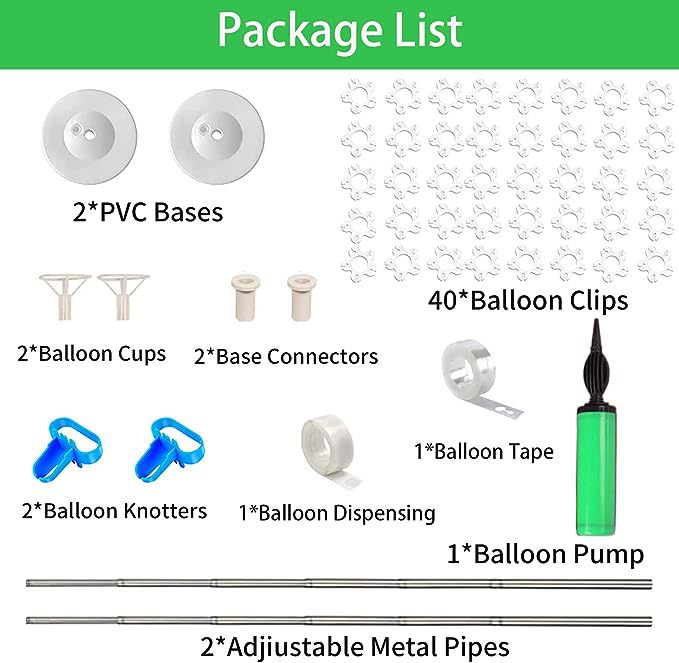 Package List

2*PVC Bases

40*Balloon Clips

2*Balloon Cups

2*Base Connectors

1*Balloon Tape

2*Balloon Knotters

1*Balloon Dispensing

1*Balloon Pump

2*Adjiustable Metal Pipes